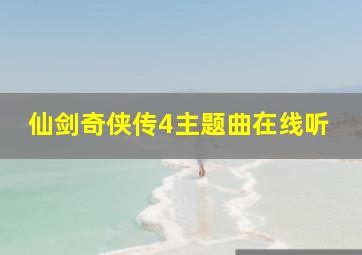 仙剑奇侠传4主题曲在线听